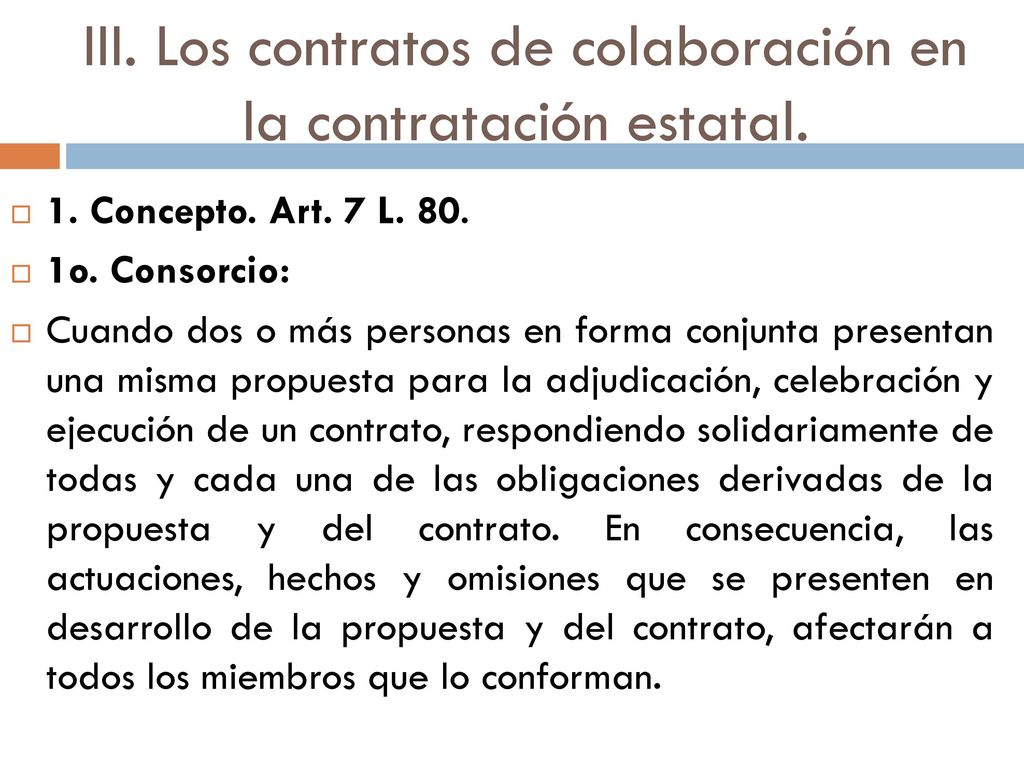 III. Los contratos de colaboración en la contratación estatal.

1. Concepto. Art. 7 L. 80.

1o. Consorcio:

Cuando dos o más personas en forma conjunta presentan una misma propuesta para la adjudicación, celebración y ejecución de un contrato, respondiendo solidariamente de todas y cada una de las obligaciones derivadas de la propuesta y del contrato. En consecuencia, las actuaciones, hechos y omisiones que se presenten en desarrollo de la propuesta y del contrato, afectarán a todos los miembros que lo conforman.